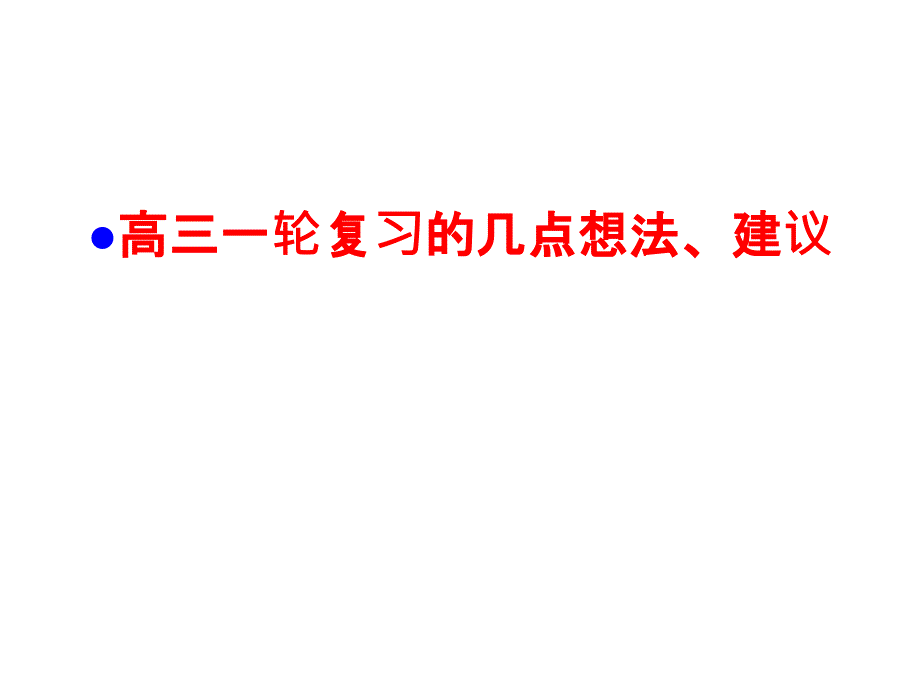 ●高三一轮复习的几点想法、建议